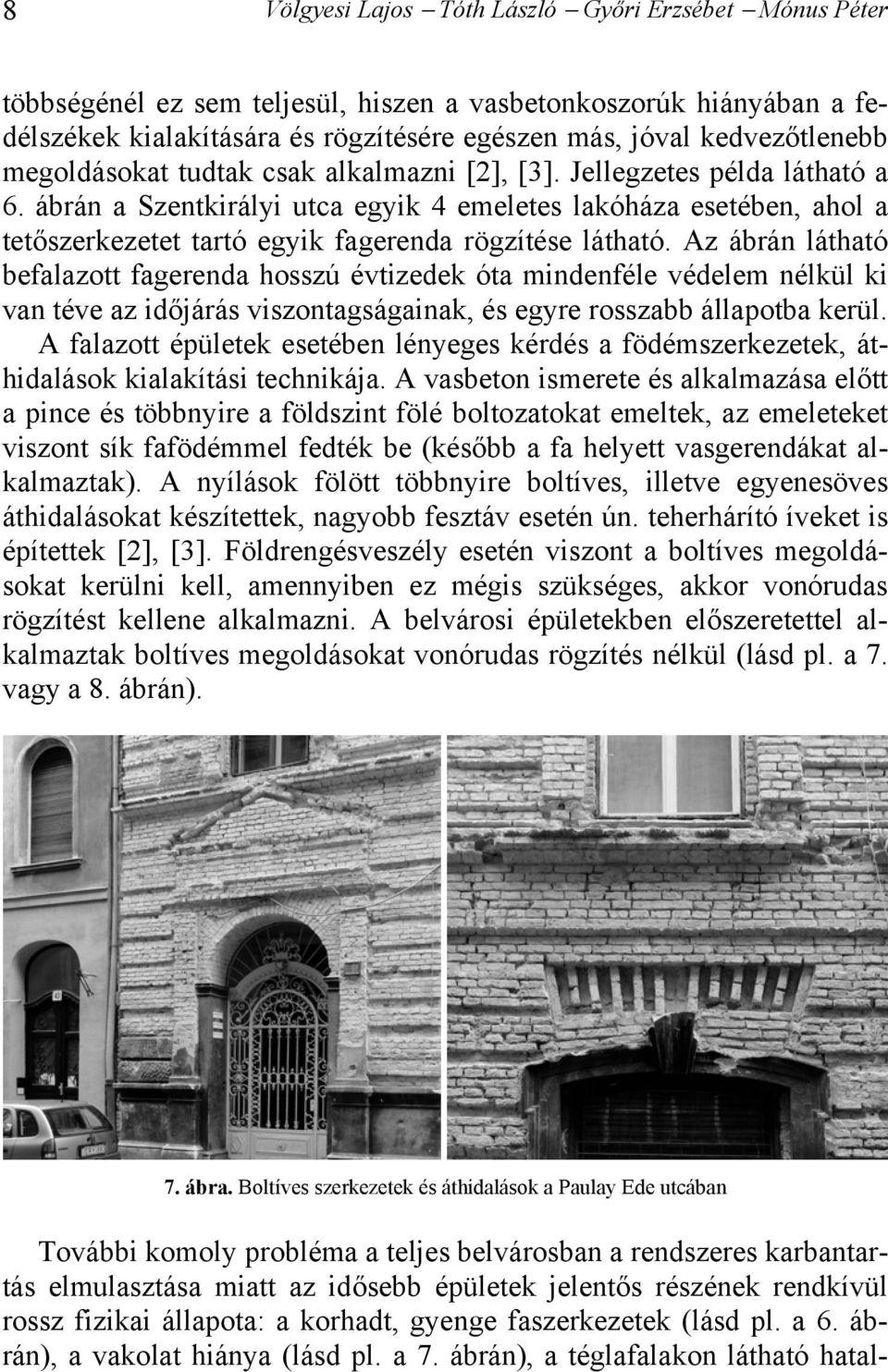 8 Völgyesi Lajos – Tóth László – Győri Erzsébet – Mónus Péter

többségénél ez sem teljesül, hiszen a vasbetonkoszorúk hiányában a fedélszékek kialakítására és rögzítésére egészen más, jóval kedvezőtlenebb megoldásokat tudtak csak alkalmazni [2], [3]. Jellegzetes példa látható a 6. ábrán a Szentkirályi utca egyik 4 emeletes lakóháza esetében, ahol a tetőszerkezetet tartó egyik fagerenda rögzítése látható. Az ábrán látható befalazott fagerenda hosszú évtizedek óta mindenféle védelem nélkül ki van téve az időjárás viszontagságainak, és egyre rosszabb állapotba kerül. A falazott épületek esetében lényeges kérdés a födémszerkezetek, áthidalások kialakítási technikája. A vasbeton ismerete és alkalmazása előtt a pince és többnyire a földszint fölé boltozatokat emeltek, az emeleteket viszont sík fafödémmel fedték be (később a fa helyett vasgerendákat alkalmaztak). A nyílások fölött többnyire boltíves, illetve egyenesöves áthidalásokat készítettek, nagyobb fesztáv esetén ún. teherhárító íveket is építettek [2], [3]. Földrengésveszély esetén viszont a boltíves megoldásokat kerülni kell, amennyiben ez mégis szükséges, akkor vonórudas rögzítést kellene alkalmazni. A belvárosi épületekben előszeretettel alkalmaztak boltíves megoldásokat vonórudas rögzítés nélkül (lásd pl. a 7. vagy a 8. ábrán).

7. ábra. Boltíves szerkezetek és áthidalások a Paulay Ede utcában

További komoly probléma a teljes belvárosban a rendszeres karbantartás elmulasztása miatt az idősebb épületek jelentős részének rendkívül rossz fizikai állapota: a korhadt, gyenge faszerkezetek (lásd pl. a 6. ábrán), a vakolat hiánya (lásd pl. a 7. ábrán), a téglafalakon látható hatal-